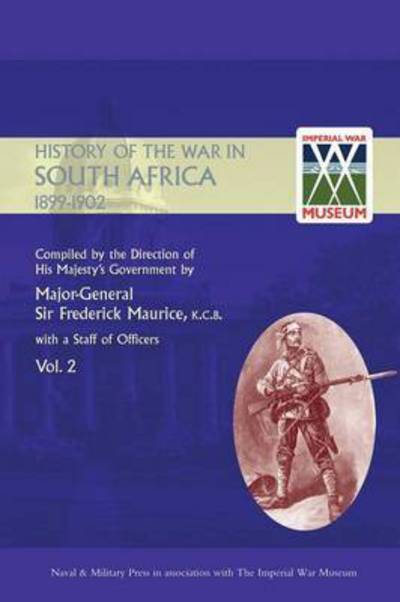 HISTORY OF THE WAR IN SOUTH AFRICA 1899-1902

IMPERIAL WAR MUSEUM

Compiled by the Direction of His Majesty's Government by

Major-General Sir Frederick Maurice, K.C.B.

with a Staff of Officers

Vol. 2

Naval & Military Press in association with The Imperial War Museum